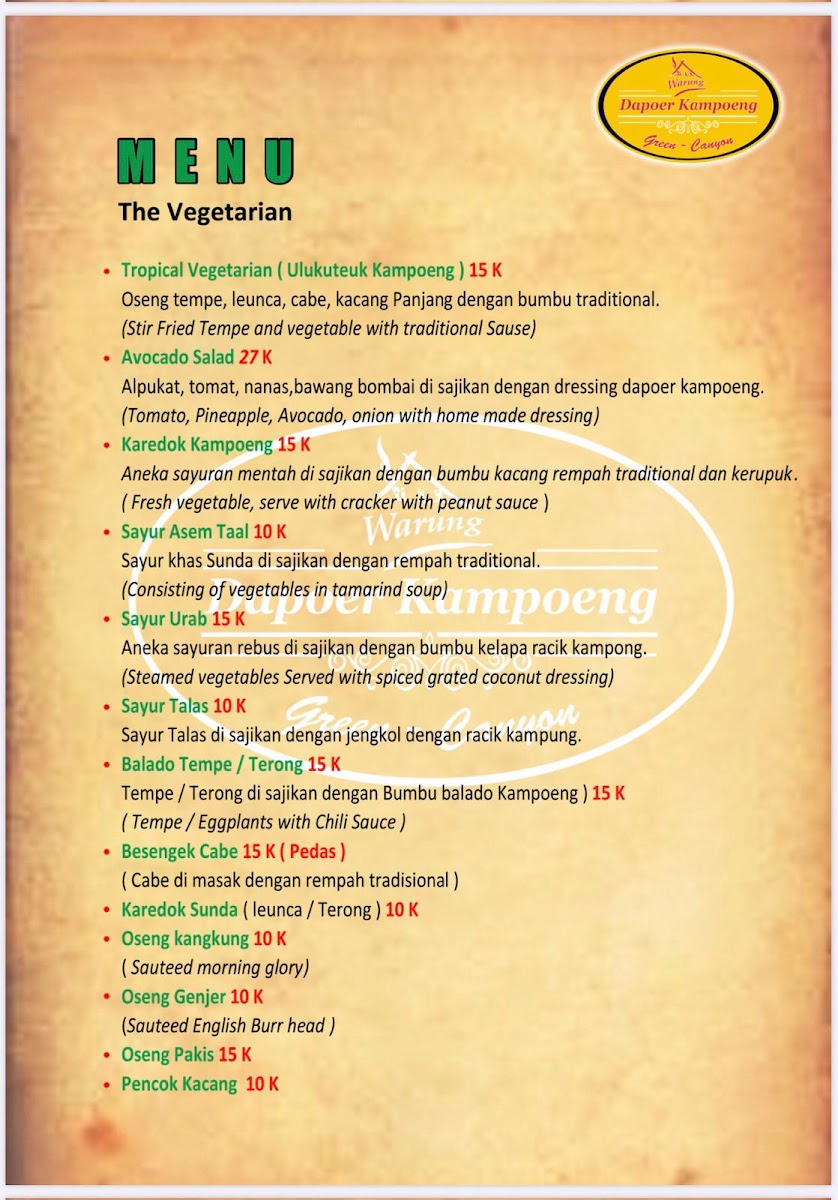 Warung
Dapoer Kampoeng
Green - Canyon

MENU
The Vegetarian

• Tropical Vegetarian ( Ulukuteuk Kampoeng ) 15 K
Oseng tempe, leunca, cabe, kacang Panjang dengan bumbu traditional.
(Stir Fried Tempe and vegetable with traditional Sause)
• Avocado Salad 27 K
Alpukat, tomat, nanas,bawang bombai di sajikan dengan dressing dapoer kampoeng.
(Tomato, Pineapple, Avocado, onion with home made dressing)
• Karedok Kampoeng 15 K
Aneka sayuran mentah di sajikan dengan bumbu kacang rempah traditional dan kerupuk.
( Fresh vegetable, serve with cracker with peanut sauce )
• Sayur Asem Taal 10 K
Sayur khas Sunda di sajikan dengan rempah traditional.
(Consisting of vegetables in tamarind soup)
• Sayur Urab 15 K
Aneka sayuran rebus di sajikan dengan bumbu kelapa racik kampong.
(Steamed vegetables Served with spiced grated coconut dressing)
• Sayur Talas 10 K
Sayur Talas di sajikan dengan jengkol dengan racik kampung.
• Balado Tempe / Terong 15 K
Tempe / Terong di sajikan dengan Bumbu balado Kampoeng ) 15 K
( Tempe / Eggplants with Chili Sauce )
• Besengek Cabe 15 K ( Pedas )
( Cabe di masak dengan rempah tradisional )
• Karedok Sunda ( leunca / Terong ) 10 K
• Oseng kangkung 10 K
( Sauteed morning glory)
• Oseng Genjer 10 K
(Sauteed English Burr head )
• Oseng Pakis 15 K
• Pencok Kacang 10 K

Warung
Dapoer Kampoeng
Green - Canyon